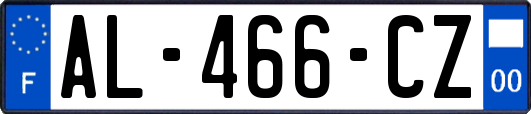 F
AL-466-CZ
00